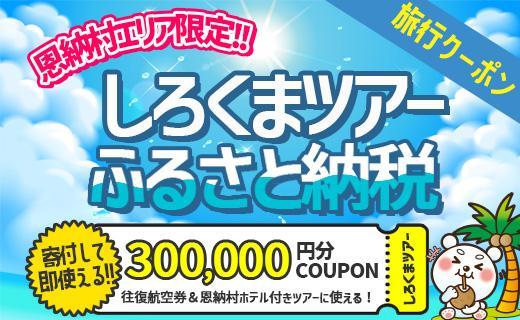 恩納村エリア限定!!

旅行クーポン

しろくまツアー
ふるさと納税

寄付して即使える!!

300,000 円分 COUPON

往復航空券＆恩納村ホテル付きツアーに使える！

しろくまツアー